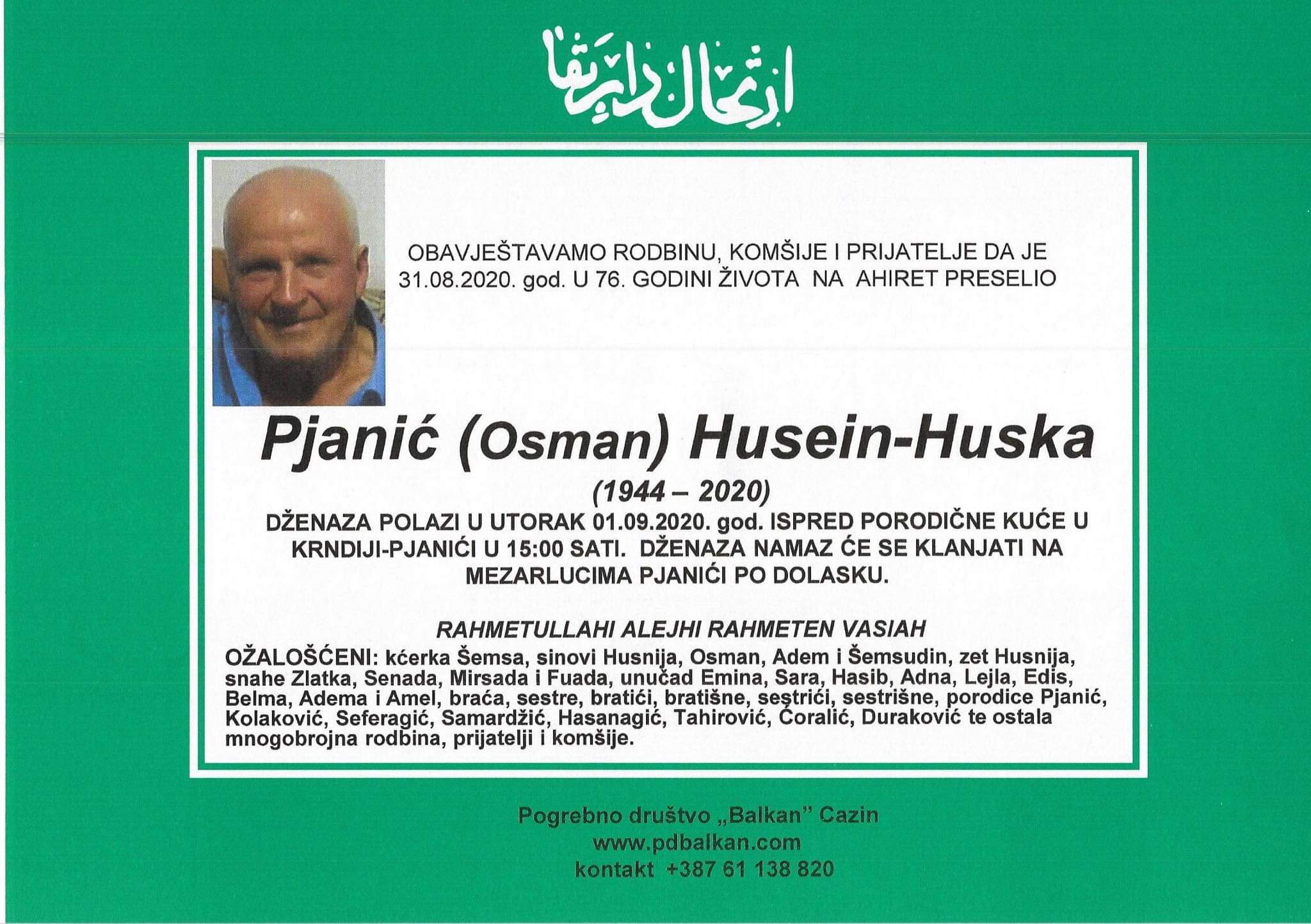 ارتحال دار بقا

OBAVJEŠTAVAMO RODBINU, KOMŠIJE I PRIJATELJE DA JE 31.08.2020. god. U 76. GODINI ŽIVOTA NA AHIRET PRESELIO

Pjanić (Osman) Husein-Huska

(1944 – 2020)

DŽENAZA POLAZI U UTORAK 01.09.2020. god. ISPRED PORODIČNE KUĆE U KRNDIJI-PJANIĆI U 15:00 SATI. DŽENAZA NAMAZ ĆE SE KLANJATI NA MEZARLUCIMA PJANIĆI PO DOLASKU.

RAHMETULLAHI ALEJHI RAHMETEN VASIAH

OŽALOŠĆENI: kćerka Šemsa, sinovi Husnija, Osman, Adem i Šemsudin, zet Husnija, snahe Zlatka, Senada, Mirsada i Fuada, unučad Emina, Sara, Hasib, Adna, Lejla, Edis, Belma, Adema i Amel, braća, sestre, bratići, bratišne, sestrići, sestrišne, porodice Pjanić, Kolaković, Seferagić, Samardžić, Hasanagić, Tahirović, Ćoralić, Duraković te ostala mnogobrojna rodbina, prijatelji i komšije.

Pogrebno društvo „Balkan" Cazin
www.pdbalkan.com
kontakt +387 61 138 820